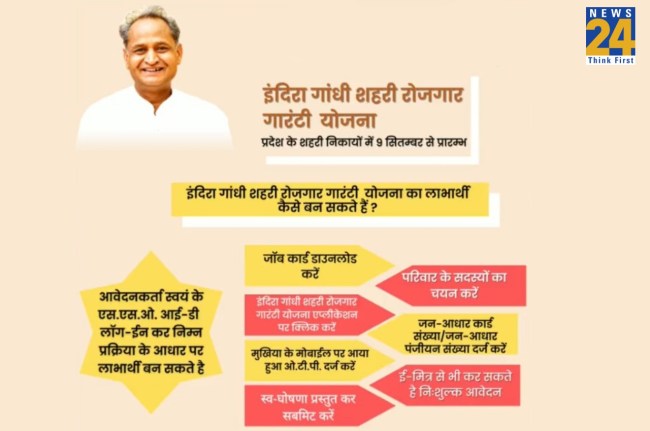 NEWS 24
Think First

इंदिरा गांधी शहरी रोजगार गारंटी योजना
प्रदेश के शहरी निकायों में 9 सितम्बर से प्रारम्भ

इंदिरा गांधी शहरी रोजगार गारंटी योजना का लाभार्थी कैसे बन सकते हैं ?

आवेदनकर्ता स्वयं के एस.एस.ओ. आई-डी लॉग-ईन कर निम्न प्रक्रिया के आधार पर लाभार्थी बन सकते है

जॉब कार्ड डाउनलोड करें

परिवार के सदस्यों का चयन करें

इंदिरा गांधी शहरी रोजगार गारंटी योजना एप्लीकेशन पर क्लिक करें

जन-आधार कार्ड संख्या/जन-आधार पंजीयन संख्या दर्ज करें

मुखिया के मोबाईल पर आया हुआ ओ.टी.पी. दर्ज करें

ई-मित्र से भी कर सकते है निःशुल्क आवेदन

स्व-घोषणा प्रस्तुत कर सबमिट करें